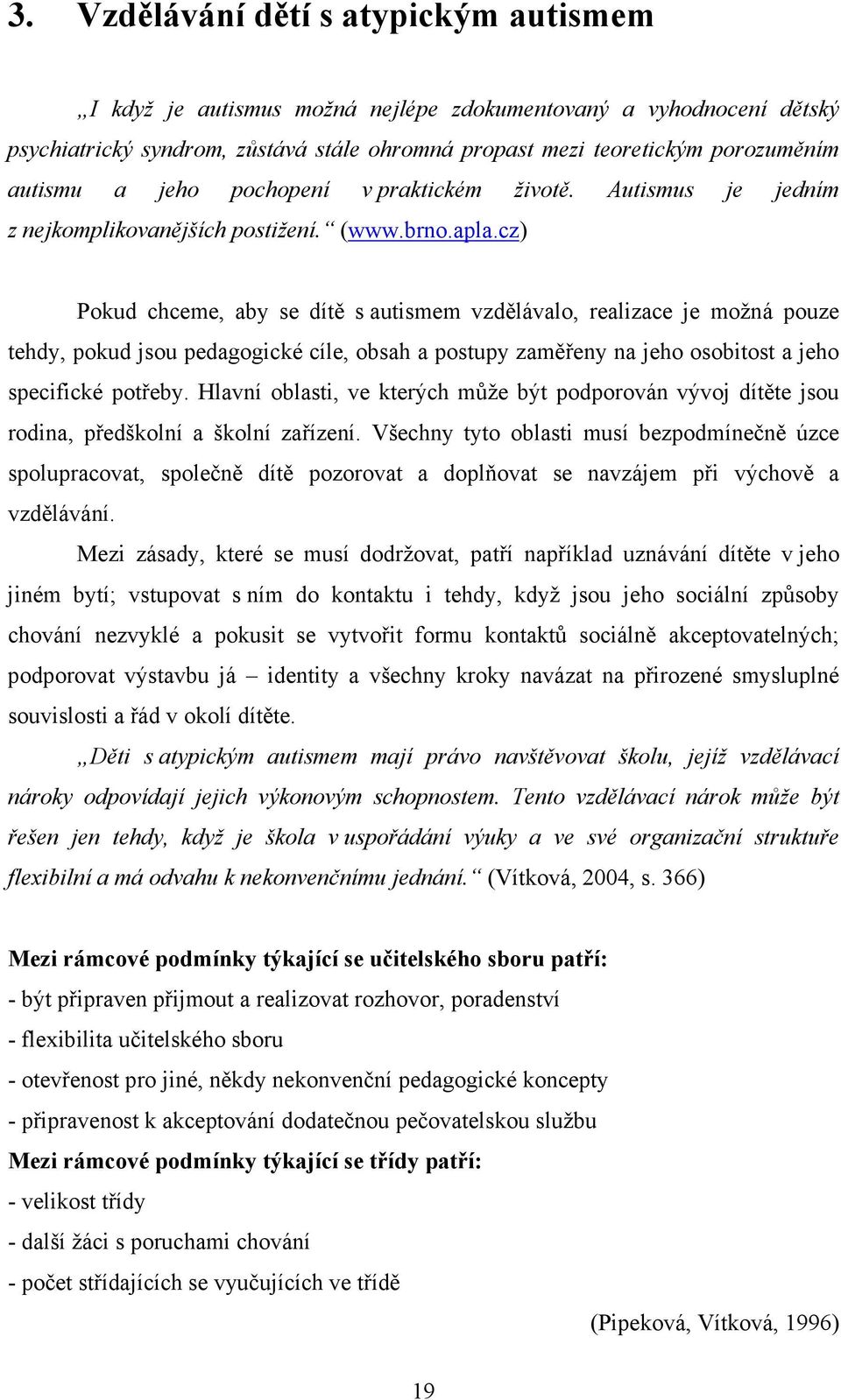 3. Vzdělávání dětí s atypickým autismem

„I když je autismus možná nejlépe zdokumentovaný a vyhodnocení dětský psychiatrický syndrom, zůstává stále ohromná propast mezi teoretickým porozuměním autismu a jeho pochopení v praktickém životě. Autismus je jedním z nejkomplikovanějších postižení.“ (www.brno.apla.cz)

Pokud chceme, aby se dítě s autismem vzdělávalo, realizace je možná pouze tehdy, pokud jsou pedagogické cíle, obsah a postupy zaměřeny na jeho osobitost a jeho specifické potřeby. Hlavní oblasti, ve kterých může být podporován vývoj dítěte jsou rodina, předškolní a školní zařízení. Všechny tyto oblasti musí bezpodmínečně úzce spolupracovat, společně dítě pozorovat a doplňovat se navzájem při výchově a vzdělávání.

Mezi zásady, které se musí dodržovat, patří například uznávání dítěte v jeho jiném bytí; vstupovat s ním do kontaktu i tehdy, když jsou jeho sociální způsoby chování nezvyklé a pokusit se vytvořit formu kontaktů sociálně akceptovatelných; podporovat výstavbu já – identity a všechny kroky navázat na přirozené smysluplné souvislosti a řád v okolí dítěte.

„Děti s atypickým autismem mají právo navštěvovat školu, jejíž vzdělávací nároky odpovídají jejich výkonovým schopnostem. Tento vzdělávací nárok může být řešen jen tehdy, když je škola v uspořádání výuky a ve své organizační struktuře flexibilní a má odvahu k nekonvenčnímu jednání.“ (Vítková, 2004, s. 366)

Mezi rámcové podmínky týkající se učitelského sboru patří:
- být připraven přijmout a realizovat rozhovor, poradenství
- flexibilita učitelského sboru
- otevřenost pro jiné, někdy nekonvenční pedagogické koncepty
- připravenost k akceptování dodatečnou pečovatelskou službu
Mezi rámcové podmínky týkající se třídy patří:
- velikost třídy
- další žáci s poruchami chování
- počet střídajících se vyučujících ve třídě

(Pipeková, Vítková, 1996)

19